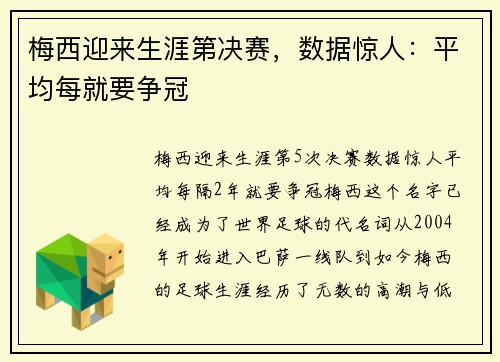 梅西迎来生涯第决赛，数据惊人：平均每就要争冠

梅西迎来生涯第5次决赛数据惊人平均每隔2年就要争冠梅西这个名字已经成为了世界足球的代名词从2004年开始进入巴萨一线队到如今梅西的足球生涯经历了无数的高潮与低